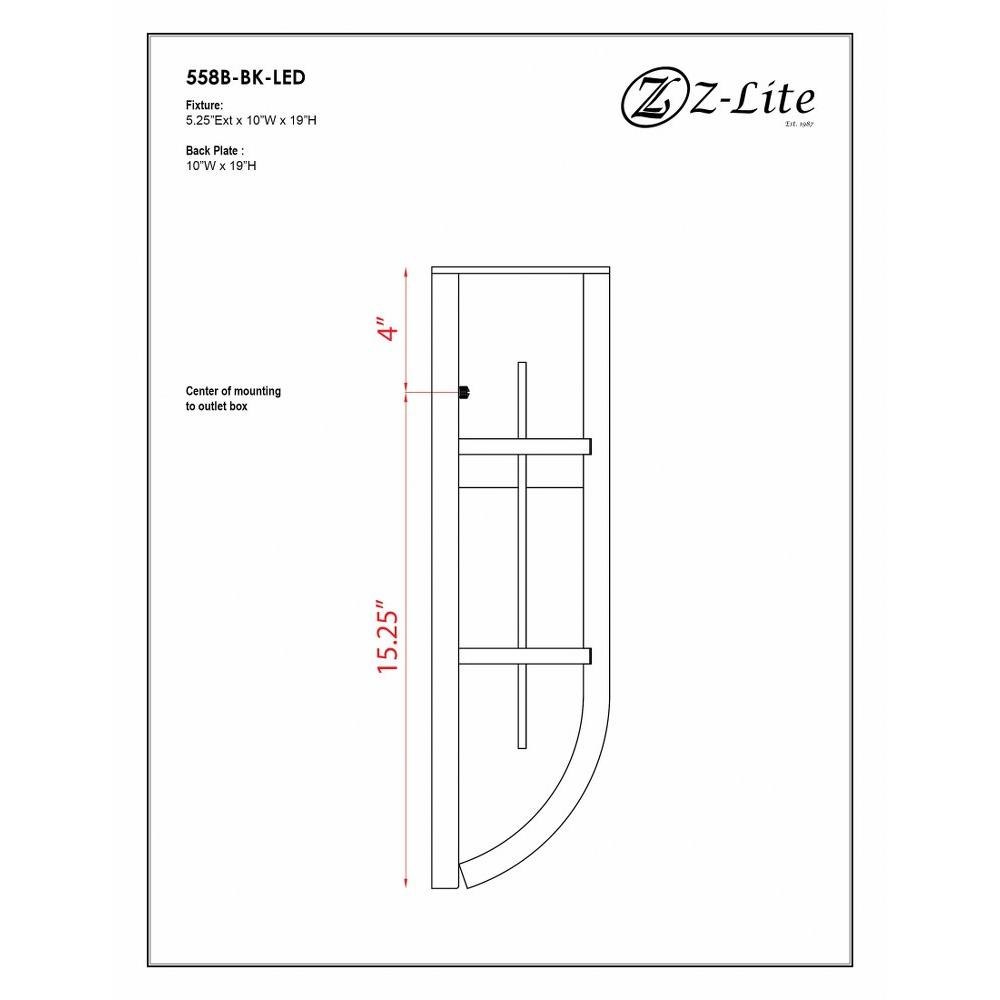 558B-BK-LED

Fixture:
5.25"Ext x 10"W x 19"H

Back Plate :
10"W x 19"H

Z Z-Lite
Est. 1987

4"

Center of mounting to outlet box

15.25"